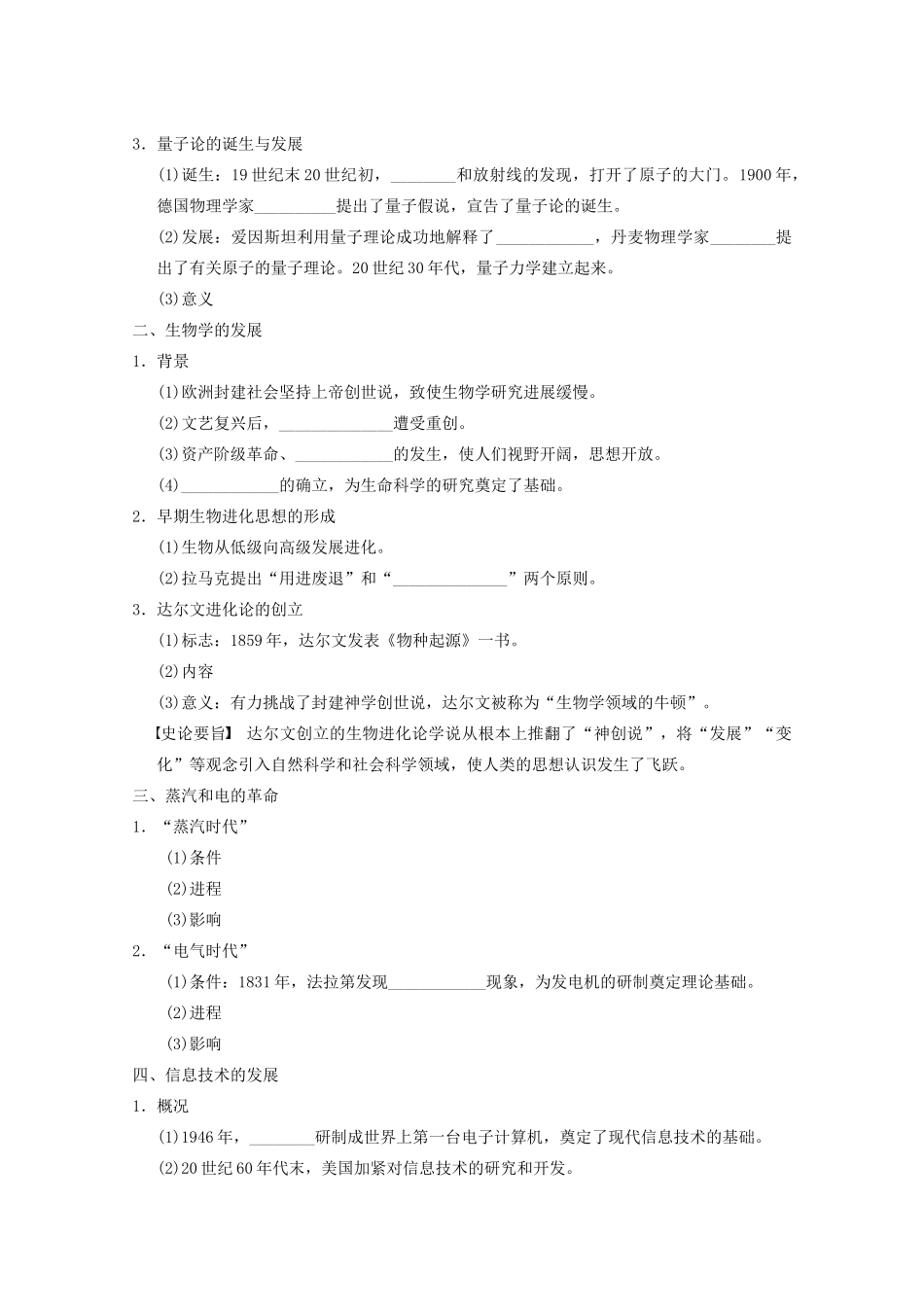 3．量子论的诞生与发展

(1)诞生：19 世纪末 20 世纪初，________和放射线的发现，打开了原子的大门。1900 年，德国物理学家__________提出了量子假说，宣告了量子论的诞生。

(2)发展：爱因斯坦利用量子理论成功地解释了____________，丹麦物理学家________提出了有关原子的量子理论。20 世纪 30 年代，量子力学建立起来。

(3)意义

二、生物学的发展

1．背景

(1)欧洲封建社会坚持上帝创世说，致使生物学研究进展缓慢。

(2)文艺复兴后，______________遭受重创。

(3)资产阶级革命、____________的发生，使人们视野开阔，思想开放。

(4)____________的确立，为生命科学的研究奠定了基础。

2．早期生物进化思想的形成

(1)生物从低级向高级发展进化。

(2)拉马克提出“用进废退”和“______________”两个原则。

3．达尔文进化论的创立

(1)标志：1859 年，达尔文发表《物种起源》一书。

(2)内容

(3)意义：有力挑战了封建神学创世说，达尔文被称为“生物学领域的牛顿”。

【史论要旨】 达尔文创立的生物进化论学说从根本上推翻了“神创说”，将“发展”“变化”等观念引入自然科学和社会科学领域，使人类的思想认识发生了飞跃。

三、蒸汽和电的革命

1．“蒸汽时代”

(1)条件

(2)进程

(3)影响

2．“电气时代”

(1)条件：1831 年，法拉第发现____________现象，为发电机的研制奠定理论基础。

(2)进程

(3)影响

四、信息技术的发展

1．概况

(1)1946 年，________研制成世界上第一台电子计算机，奠定了现代信息技术的基础。

(2)20 世纪 60 年代末，美国加紧对信息技术的研究和开发。